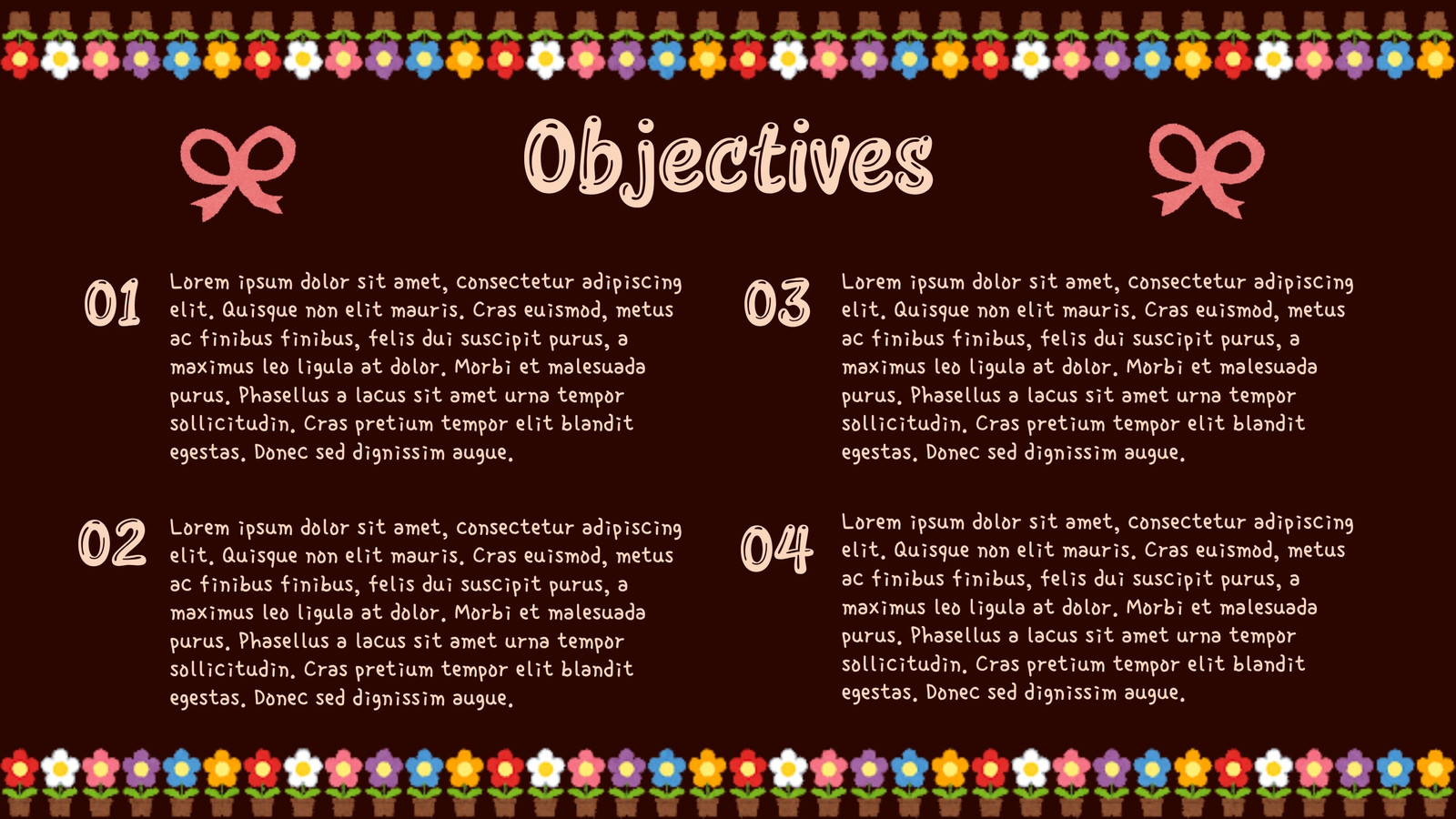 Objectives

01

Lorem ipsum dolor sit amet, consectetur adipiscing elit. Quisque non elit mauris. Cras euismod, metus ac finibus finibus, felis dui suscipit purus, a maximus leo ligula at dolor. Morbi et malesuada purus. Phasellus a lacus sit amet urna tempor sollicitudin. Cras pretium tempor elit blandit egestas. Donec sed dignissim augue.

02

Lorem ipsum dolor sit amet, consectetur adipiscing elit. Quisque non elit mauris. Cras euismod, metus ac finibus finibus, felis dui suscipit purus, a maximus leo ligula at dolor. Morbi et malesuada purus. Phasellus a lacus sit amet urna tempor sollicitudin. Cras pretium tempor elit blandit egestas. Donec sed dignissim augue.

03

Lorem ipsum dolor sit amet, consectetur adipiscing elit. Quisque non elit mauris. Cras euismod, metus ac finibus finibus, felis dui suscipit purus, a maximus leo ligula at dolor. Morbi et malesuada purus. Phasellus a lacus sit amet urna tempor sollicitudin. Cras pretium tempor elit blandit egestas. Donec sed dignissim augue.

04

Lorem ipsum dolor sit amet, consectetur adipiscing elit. Quisque non elit mauris. Cras euismod, metus ac finibus finibus, felis dui suscipit purus, a maximus leo ligula at dolor. Morbi et malesuada purus. Phasellus a lacus sit amet urna tempor sollicitudin. Cras pretium tempor elit blandit egestas. Donec sed dignissim augue.